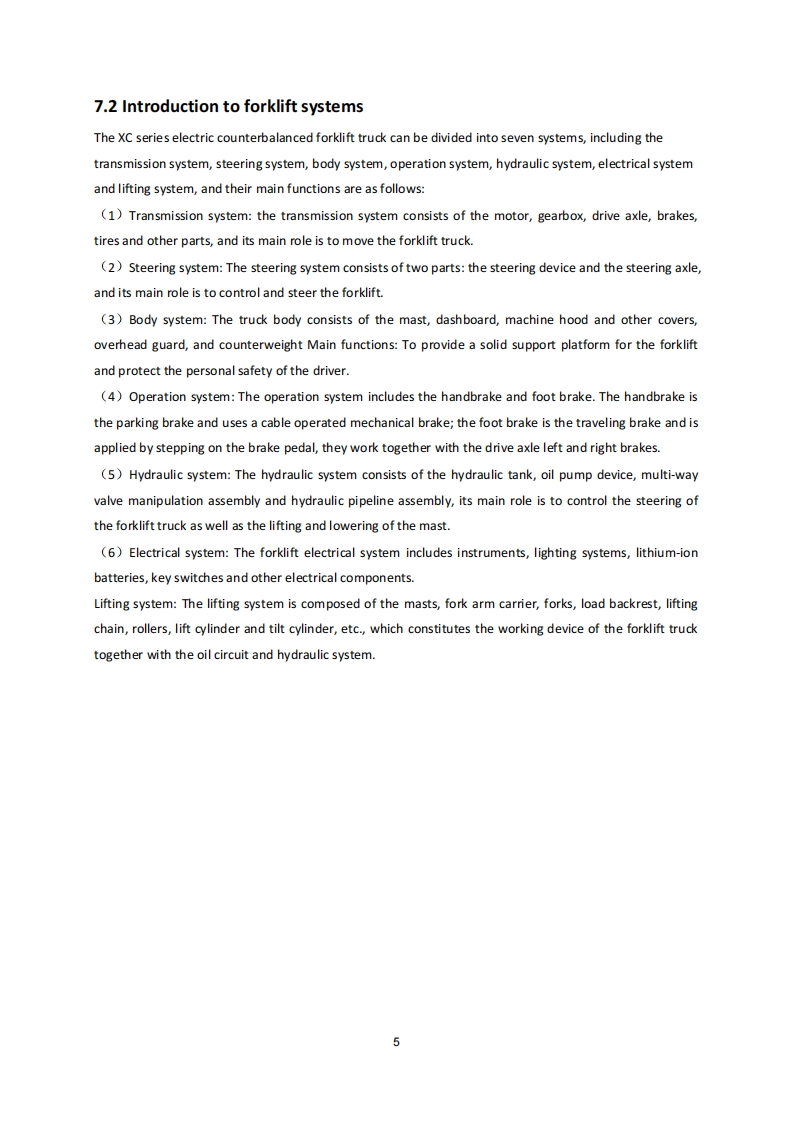 7.2 Introduction to forklift systems

The XC series electric counterbalanced forklift truck can be divided into seven systems, including the transmission system, steering system, body system, operation system, hydraulic system, electrical system and lifting system, and their main functions are as follows:

（1）Transmission system: the transmission system consists of the motor, gearbox, drive axle, brakes, tires and other parts, and its main role is to move the forklift truck.

（2）Steering system: The steering system consists of two parts: the steering device and the steering axle, and its main role is to control and steer the forklift.

（3）Body system: The truck body consists of the mast, dashboard, machine hood and other covers, overhead guard, and counterweight Main functions: To provide a solid support platform for the forklift and protect the personal safety of the driver.

（4）Operation system: The operation system includes the handbrake and foot brake. The handbrake is the parking brake and uses a cable operated mechanical brake; the foot brake is the traveling brake and is applied by stepping on the brake pedal, they work together with the drive axle left and right brakes.

（5）Hydraulic system: The hydraulic system consists of the hydraulic tank, oil pump device, multi-way valve manipulation assembly and hydraulic pipeline assembly, its main role is to control the steering of the forklift truck as well as the lifting and lowering of the mast.

（6）Electrical system: The forklift electrical system includes instruments, lighting systems, lithium-ion batteries, key switches and other electrical components.

Lifting system: The lifting system is composed of the masts, fork arm carrier, forks, load backrest, lifting chain, rollers, lift cylinder and tilt cylinder, etc., which constitutes the working device of the forklift truck together with the oil circuit and hydraulic system.

5